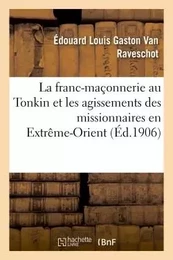 Édouard Louis Gaston Van Raveschot

La franc-maçonnerie au Tonkin et les agissements des missionnaires en Extrême-Orient (Éd.1906)

hachette LIVRE BnF